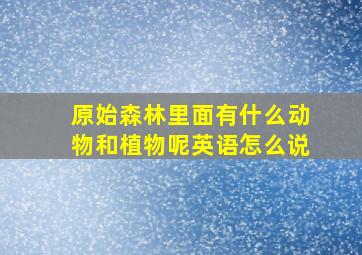 原始森林里面有什么动物和植物呢英语怎么说